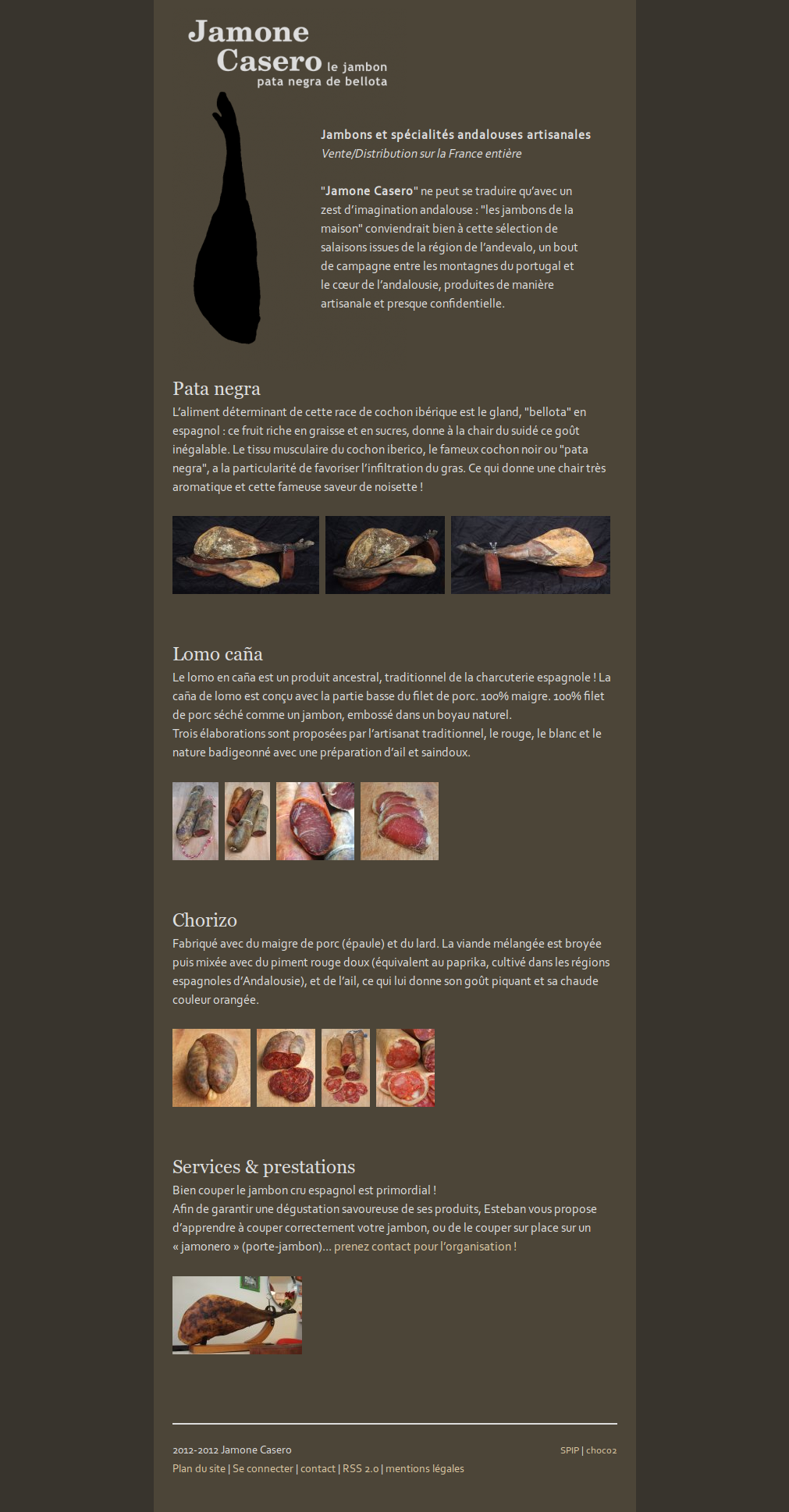 Jamone Casero le jambon pata negra de bellota

Jambons et spécialités andalouses artisanales
Vente/Distribution sur la France entière

"Jamone Casero" ne peut se traduire qu'avec un zest d'imagination andalouse : "les jambons de la maison" conviendrait bien à cette sélection de salaisons issues de la région de l'andevalo, un bout de campagne entre les montagnes du portugal et le cœur de l'andalousie, produites de manière artisanale et presque confidentielle.

Pata negra

L'aliment déterminant de cette race de cochon ibérique est le gland, "bellota" en espagnol : ce fruit riche en graisse et en sucres, donne à la chair du suidé ce goût inégalable. Le tissu musculaire du cochon iberico, le fameux cochon noir ou "pata negra", a la particularité de favoriser l'infiltration du gras. Ce qui donne une chair très aromatique et cette fameuse saveur de noisette !

Lomo caña

Le lomo en caña est un produit ancestral, traditionnel de la charcuterie espagnole ! La caña de lomo est conçu avec la partie basse du filet de porc. 100% maigre. 100% filet de porc séché comme un jambon, embossé dans un boyau naturel.
Trois élaborations sont proposées par l'artisanat traditionnel, le rouge, le blanc et le nature badigeonné avec une préparation d'ail et saindoux.

Chorizo

Fabriqué avec du maigre de porc (épaule) et du lard. La viande mélangée est broyée puis mixée avec du piment rouge doux (équivalent au paprika, cultivé dans les régions espagnoles d'Andalousie), et de l'ail, ce qui lui donne son goût piquant et sa chaude couleur orangée.

Services & prestations

Bien couper le jambon cru espagnol est primordial !
Afin de garantir une dégustation savoureuse de ses produits, Esteban vous propose d'apprendre à couper correctement votre jambon, ou de le couper sur place sur un « jamonero » (porte-jambon)... prenez contact pour l'organisation !

2012-2012 Jamone Casero
Plan du site | Se connecter | contact | RSS 2.0 | mentions légales

SPIP | choco2